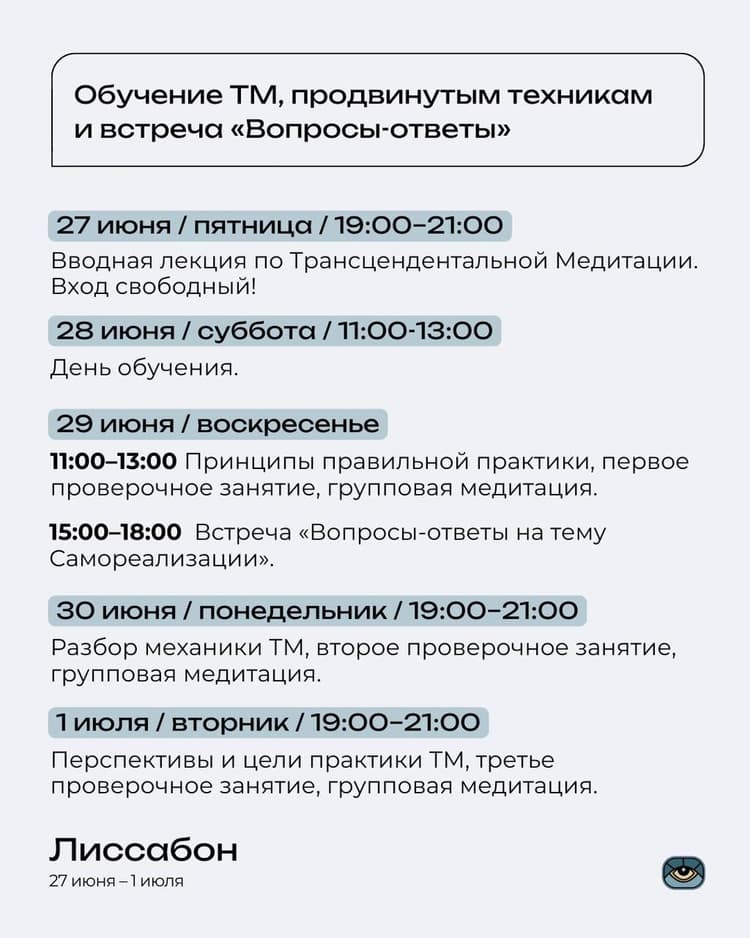 Обучение ТМ, продвинутым техникам и встреча «Вопросы-ответы»

27 июня / пятница / 19:00–21:00

Вводная лекция по Трансцендентальной Медитации. Вход свободный!

28 июня / суббота / 11:00-13:00

День обучения.

29 июня / воскресенье

11:00–13:00 Принципы правильной практики, первое проверочное занятие, групповая медитация.

15:00–18:00 Встреча «Вопросы-ответы на тему Самореализации».

30 июня / понедельник / 19:00–21:00

Разбор механики ТМ, второе проверочное занятие, групповая медитация.

1 июля / вторник / 19:00–21:00

Перспективы и цели практики ТМ, третье проверочное занятие, групповая медитация.

Лиссабон
27 июня – 1 июля